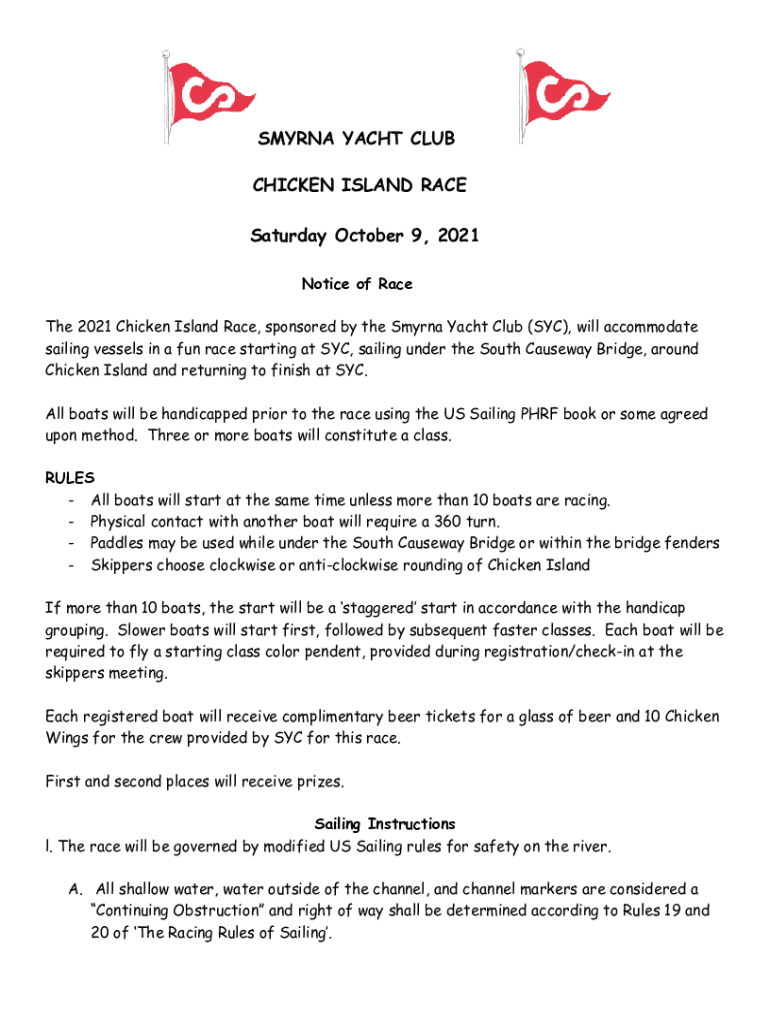 SMYRNA YACHT CLUB

CHICKEN ISLAND RACE

Saturday October 9, 2021

Notice of Race

The 2021 Chicken Island Race, sponsored by the Smyrna Yacht Club (SYC), will accommodate sailing vessels in a fun race starting at SYC, sailing under the South Causeway Bridge, around Chicken Island and returning to finish at SYC.

All boats will be handicapped prior to the race using the US Sailing PHRF book or some agreed upon method. Three or more boats will constitute a class.

RULES
- All boats will start at the same time unless more than 10 boats are racing.
- Physical contact with another boat will require a 360 turn.
- Paddles may be used while under the South Causeway Bridge or within the bridge fenders
- Skippers choose clockwise or anti-clockwise rounding of Chicken Island

If more than 10 boats, the start will be a 'staggered' start in accordance with the handicap grouping. Slower boats will start first, followed by subsequent faster classes. Each boat will be required to fly a starting class color pendent, provided during registration/check-in at the skippers meeting.

Each registered boat will receive complimentary beer tickets for a glass of beer and 10 Chicken Wings for the crew provided by SYC for this race.

First and second places will receive prizes.

Sailing Instructions
l. The race will be governed by modified US Sailing rules for safety on the river.

A. All shallow water, water outside of the channel, and channel markers are considered a "Continuing Obstruction" and right of way shall be determined according to Rules 19 and 20 of 'The Racing Rules of Sailing'.